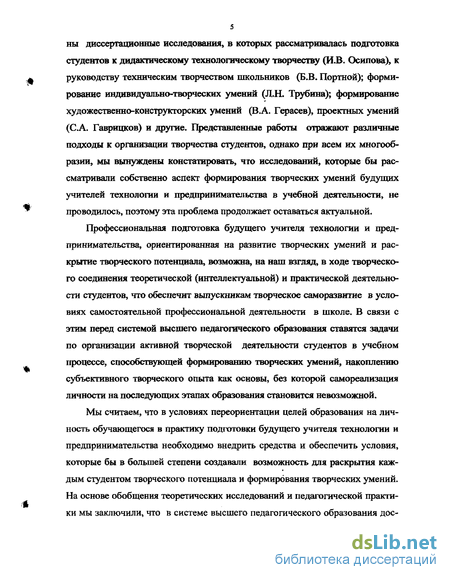 5

ны диссертационные исследования, в которых рассматривалась подготовка студентов к дидактическому технологическому творчеству (И.В. Осипова), к руководству техническим творчеством школьников (Б.В. Портной); формирование индивидуально-творческих умений (Л.Н. Трубина); формирование художественно-конструкторских умений (В.А. Герасев), проектных умений (С.А. Гаврицков) и другие. Представленные работы отражают различные подходы к организации творчества студентов, однако при всем их многообразии, мы вынуждены констатировать, что исследований, которые бы рассматривали собственно аспект формирования творческих умений будущих учителей технологии и предпринимательства в учебной деятельности, не проводилось, поэтому эта проблема продолжает оставаться актуальной.

Профессиональная подготовка будущего учителя технологии и предпринимательства, ориентированная на развитие творческих умений и раскрытие творческого потенциала, возможна, на наш взгляд, в ходе творческого соединения теоретической (интеллектуальной) и практической деятельности студентов, что обеспечит выпускникам творческое саморазвитие в условиях самостоятельной профессиональной деятельности в школе. В связи с этим перед системой высшего педагогического образования ставятся задачи по организации активной творческой деятельности студентов в учебном процессе, способствующей формированию творческих умений, накоплению субъективного творческого опыта как основы, без которой самореализация личности на последующих этапах образования становится невозможной.

Мы считаем, что в условиях переориентации целей образования на личность обучающегося в практику подготовки будущего учителя технологии и предпринимательства необходимо внедрить средства и обеспечить условия, которые бы в большей степени создавали возможность для раскрытия каждым студентом творческого потенциала и формирования творческих умений. На основе обобщения теоретических исследований и педагогической практики мы заключили, что в системе высшего педагогического образования дос-

dsLib.net
библиотека диссертаций